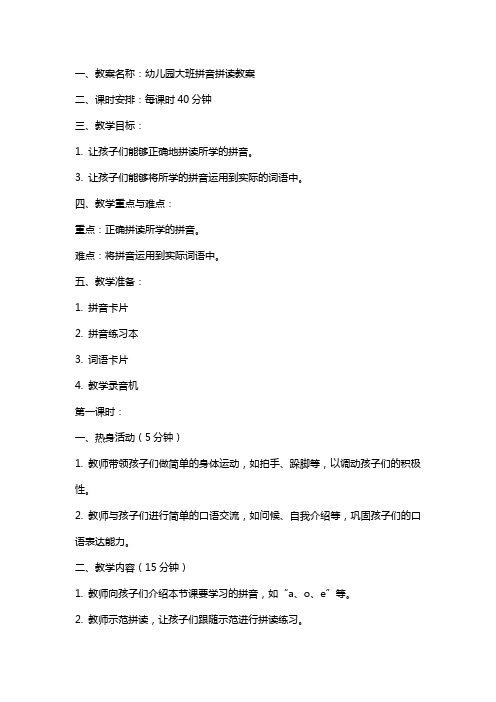 一、教案名称：幼儿园大班拼音拼读教案

二、课时安排：每课时 40 分钟

三、教学目标：

1. 让孩子们能够正确地拼读所学的拼音。

3. 让孩子们能够将所学的拼音运用到实际的词语中。

四、教学重点与难点：

重点：正确拼读所学的拼音。

难点：将拼音运用到实际词语中。

五、教学准备：

1. 拼音卡片

2. 拼音练习本

3. 词语卡片

4. 教学录音机

第一课时：

一、热身活动（5 分钟）

1. 教师带领孩子们做简单的身体运动，如拍手、跺脚等，以调动孩子们的积极性。

2. 教师与孩子们进行简单的口语交流，如问候、自我介绍等，巩固孩子们的口语表达能力。

二、教学内容（15 分钟）

1. 教师向孩子们介绍本节课要学习的拼音，如“a、o、e”等。

2. 教师示范拼读，让孩子们跟随示范进行拼读练习。